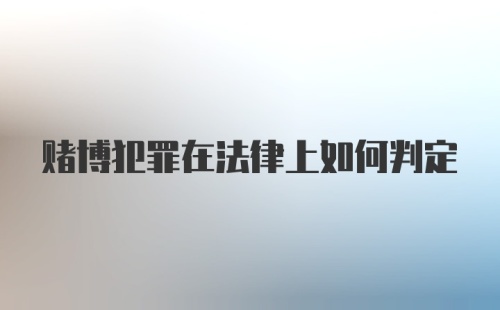 赌博犯罪在法律上如何判定